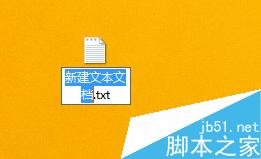 新建文本文档.txt

jb51.net
脚本之家